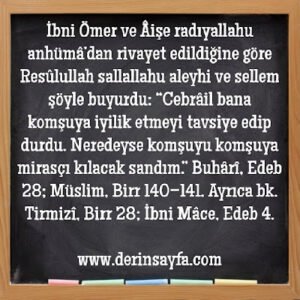 İbni Ömer ve Âişe radıyallahu anhümâ'dan rivayet edildiğine göre Resûlullah sallallahu aleyhi ve sellem şöyle buyurdu: "Cebrâil bana komşuya iyilik etmeyi tavsiye edip durdu. Neredeyse komşuyu komşuya mirasçı kılacak sandım." Buhârî, Edeb 28; Müslim, Birr 140-141. Ayrıca bk. Tirmizî, Birr 28; İbni Mâce, Edeb 4.

www.derinsayfa.com